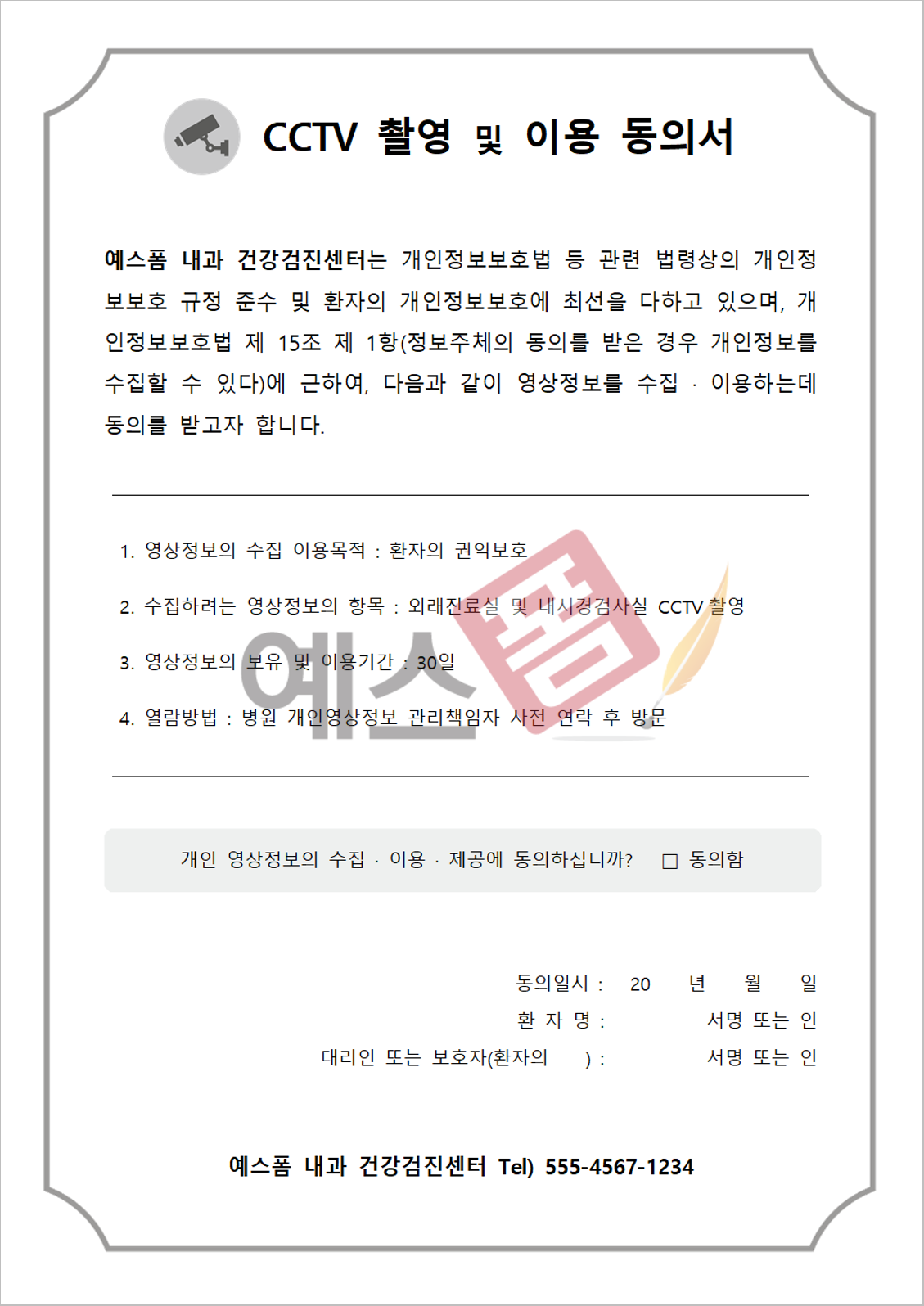 CCTV 촬영 및 이용 동의서

예스폼 내과 건강검진센터는 개인정보보호법 등 관련 법령상의 개인정보보호 규정 준수 및 환자의 개인정보보호에 최선을 다하고 있으며, 개인정보보호법 제 15조 제 1항(정보주체의 동의를 받은 경우 개인정보를 수집할 수 있다)에 근하여, 다음과 같이 영상정보를 수집 · 이용하는데 동의를 받고자 합니다.

1. 영상정보의 수집 이용목적 : 환자의 권익보호

2. 수집하려는 영상정보의 항목 : 외래진료실 및 내시경검사실 CCTV 촬영

3. 영상정보의 보유 및 이용기간 : 30일

4. 열람방법 : 병원 개인영상정보 관리책임자 사전 연락 후 방문

개인 영상정보의 수집 · 이용 · 제공에 동의하십니까? ☐ 동의함

동의일시 : 20 년 월 일
환 자 명 : 서명 또는 인
대리인 또는 보호자(환자의 ) : 서명 또는 인

예스폼 내과 건강검진센터 Tel) 555-4567-1234

예스폼